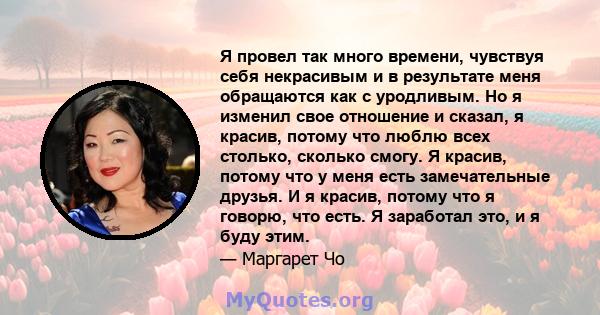 Я провел так много времени, чувствуя себя некрасивым и в результате меня обращаются как с уродливым. Но я изменил свое отношение и сказал, я красив, потому что люблю всех столько, сколько смогу. Я красив, потому что у меня есть замечательные друзья. И я красив, потому что я говорю, что есть. Я заработал это, и я буду этим.
— Маргарет Чо

MyQuotes.org